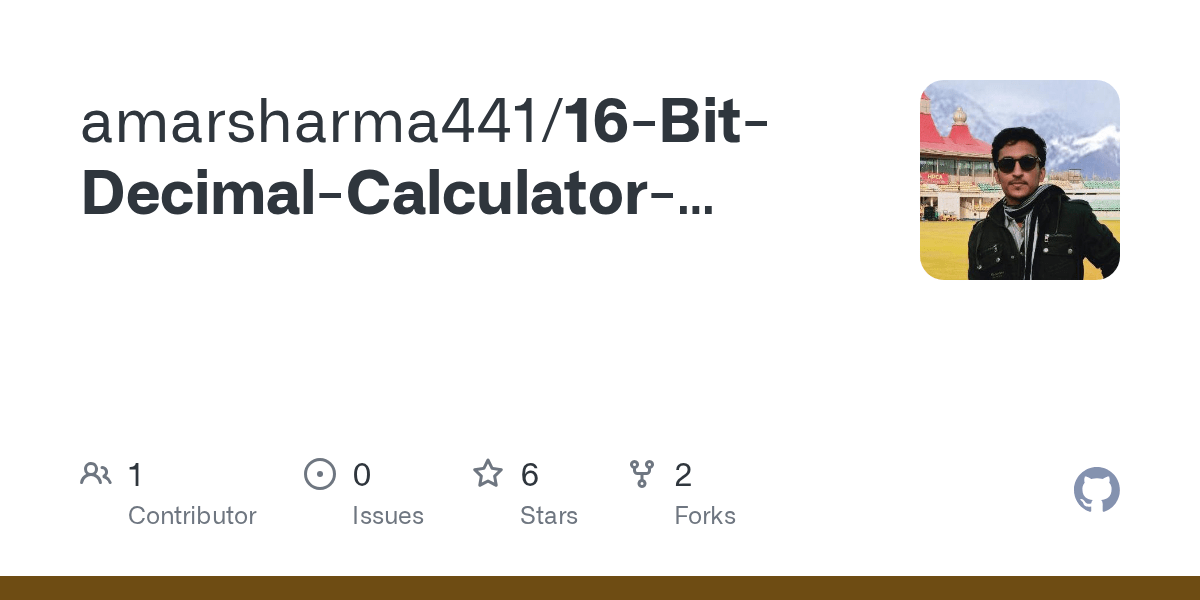 amarsharma441/16-Bit-Decimal-Calculator-…

1
Contributor

0
Issues

6
Stars

2
Forks